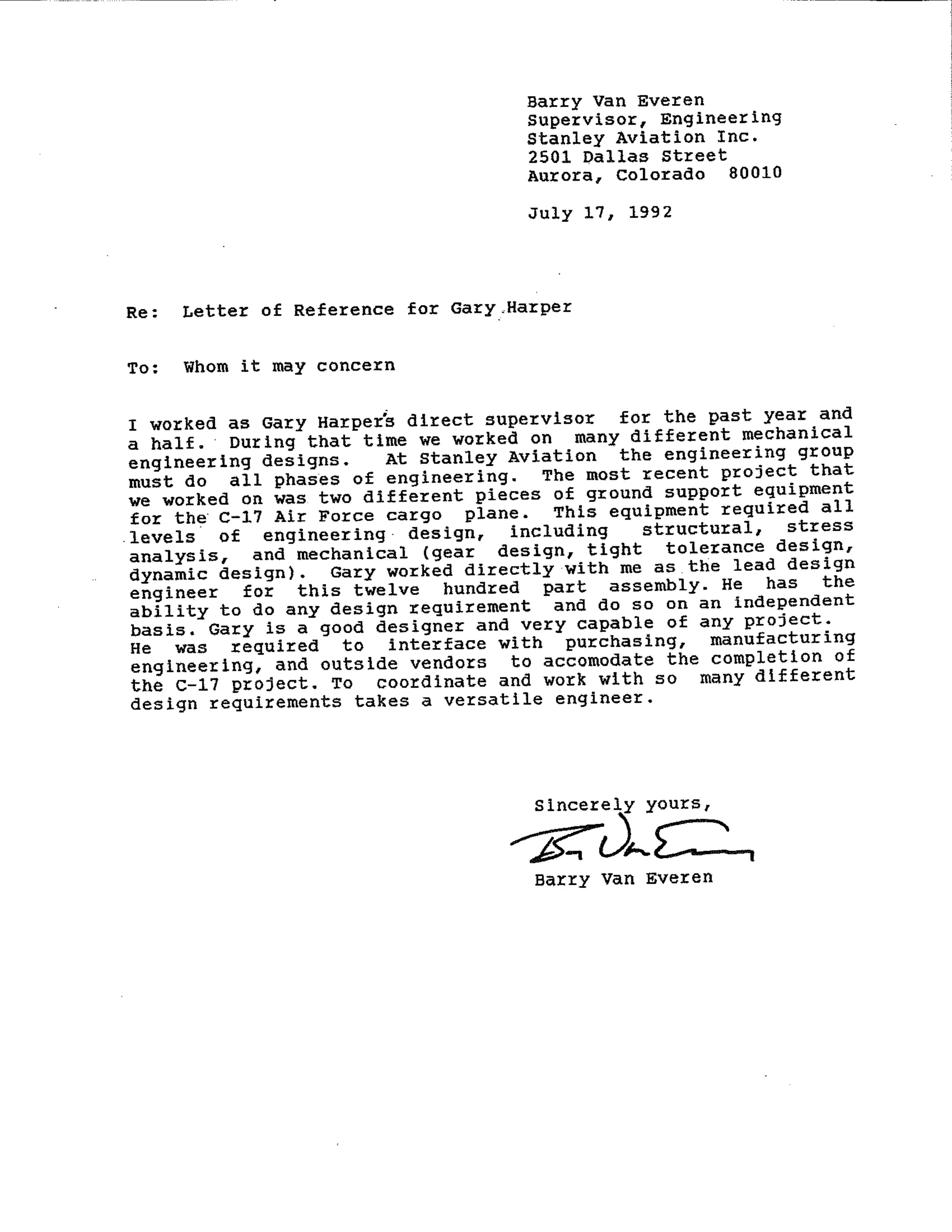 Barry Van Everen
Supervisor, Engineering
Stanley Aviation Inc.
2501 Dallas Street
Aurora, Colorado 80010

July 17, 1992

Re: Letter of Reference for Gary Harper

To: Whom it may concern

I worked as Gary Harper's direct supervisor for the past year and a half. During that time we worked on many different mechanical engineering designs. At Stanley Aviation the engineering group must do all phases of engineering. The most recent project that we worked on was two different pieces of ground support equipment for the C-17 Air Force cargo plane. This equipment required all levels of engineering design, including structural, stress analysis, and mechanical (gear design, tight tolerance design, dynamic design). Gary worked directly with me as the lead design engineer for this twelve hundred part assembly. He has the ability to do any design requirement and do so on an independent basis. Gary is a good designer and very capable of any project. He was required to interface with purchasing, manufacturing engineering, and outside vendors to accomodate the completion of the C-17 project. To coordinate and work with so many different design requirements takes a versatile engineer.

Sincerely yours,

Barry Van Everen